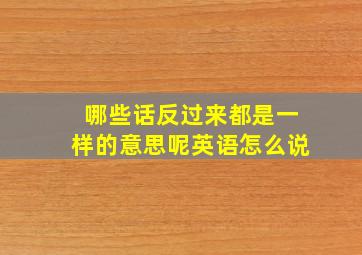 哪些话反过来都是一样的意思呢英语怎么说